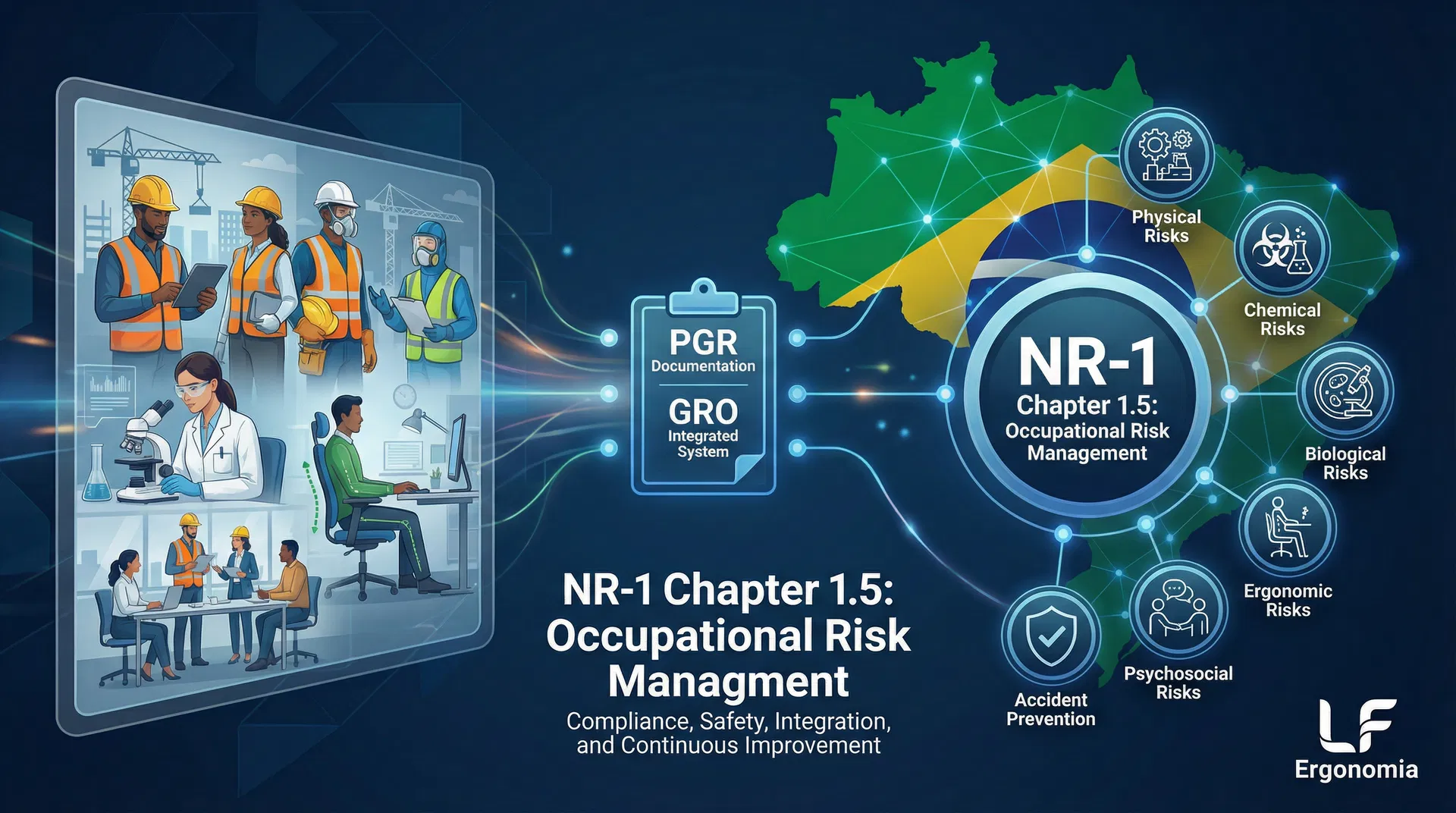 PGR
Documentation

GRO
Integrated System

NR-1
Chapter 1.5:
Occupational Risk Management

Physical Risks

Chemical Risks

Biological Risks

Ergonomic Risks

Psychosocial Risks

Accident Prevention

NR-1 Chapter 1.5: Occupational Risk Managment

Compliance, Safety, Integration, and Continuous Improvement

LF
Ergonomia